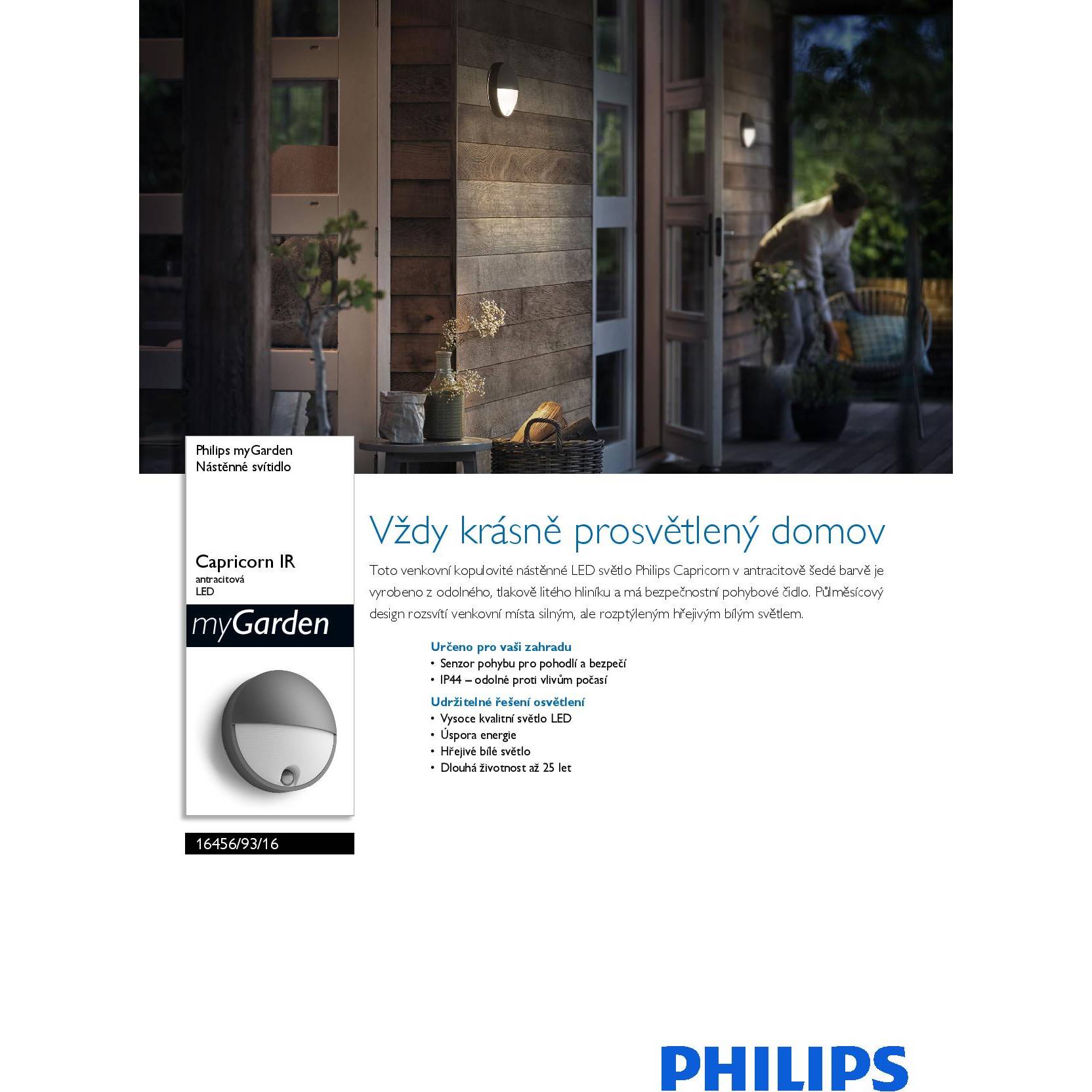 Philips myGarden
Nástěnné svítidlo

Capricorn IR
antracitová
LED

myGarden

16456/93/16

Vždy krásně prosvětlený domov

Toto venkovní kopulovité nástěnné LED světlo Philips Capricorn v antracitově šedé barvě je vyrobeno z odolného, tlakově litého hliníku a má bezpečnostní pohybové čidlo. Půlměsícový design rozsvítí venkovní místa silným, ale rozptýleným hřejivým bílým světlem.

Určeno pro vaši zahradu
• Senzor pohybu pro pohodlí a bezpečí
• IP44 – odolné proti vlivům počasí

Udržitelné řešení osvětlení
• Vysoce kvalitní světlo LED
• Úspora energie
• Hřejivé bílé světlo
• Dlouhá životnost až 25 let

PHILIPS